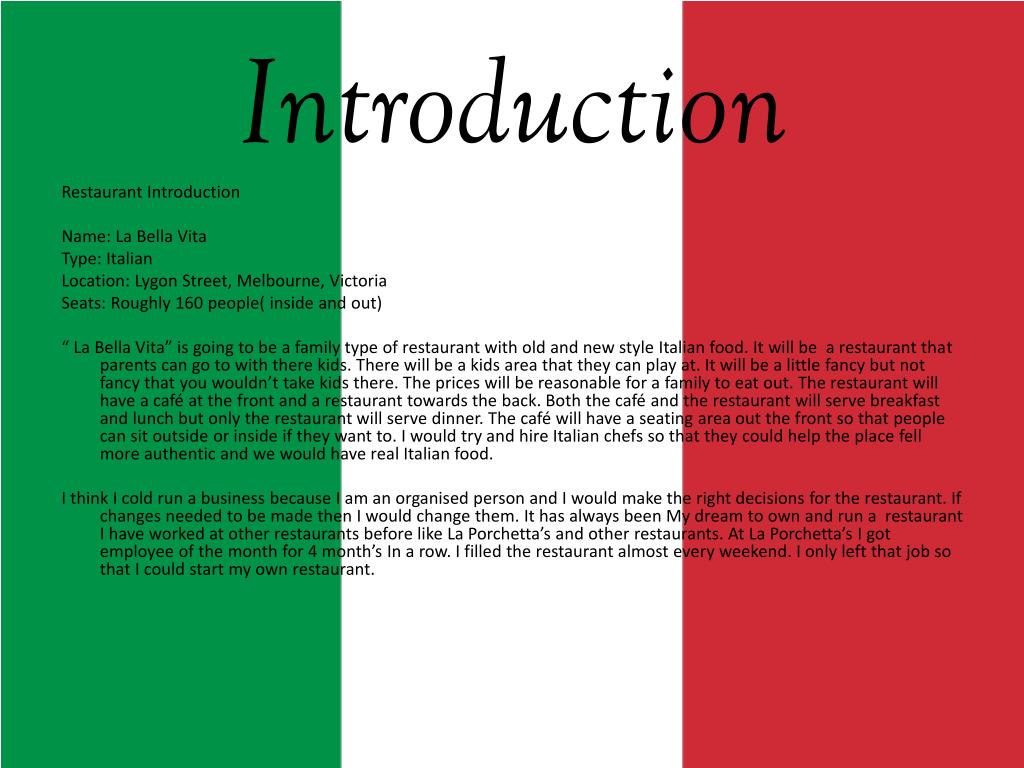 Introduction

Restaurant Introduction

Name: La Bella Vita
Type: Italian
Location: Lygon Street, Melbourne, Victoria
Seats: Roughly 160 people( inside and out)

“ La Bella Vita” is going to be a family type of restaurant with old and new style Italian food. It will be a restaurant that parents can go to with there kids. There will be a kids area that they can play at. It will be a little fancy but not fancy that you wouldn’t take kids there. The prices will be reasonable for a family to eat out. The restaurant will have a café at the front and a restaurant towards the back. Both the café and the restaurant will serve breakfast and lunch but only the restaurant will serve dinner. The café will have a seating area out the front so that people can sit outside or inside if they want to. I would try and hire Italian chefs so that they could help the place fell more authentic and we would have real Italian food.

I think I cold run a business because I am an organised person and I would make the right decisions for the restaurant. If changes needed to be made then I would change them. It has always been My dream to own and run a restaurant I have worked at other restaurants before like La Porchetta’s and other restaurants. At La Porchetta’s I got employee of the month for 4 month’s In a row. I filled the restaurant almost every weekend. I only left that job so that I could start my own restaurant.